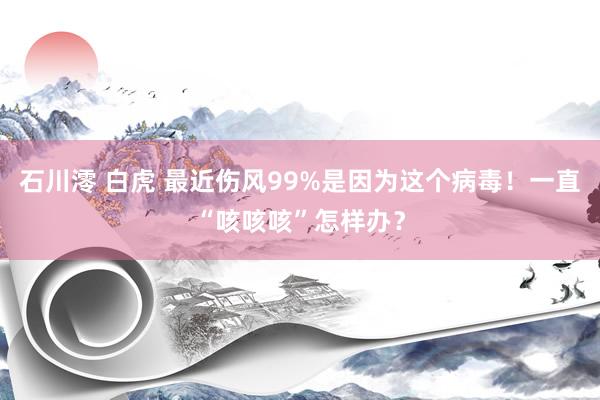 石川澪 白虎 最近伤风99%是因为这个病毒！一直“咳咳咳”怎样办？